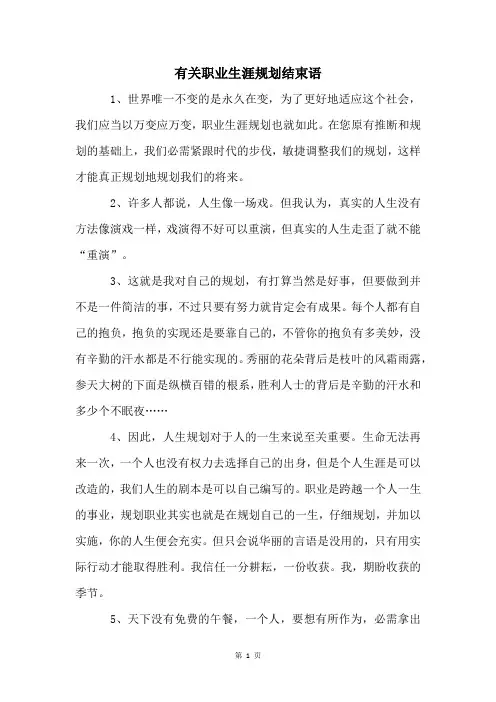 有关职业生涯规划结束语

1、世界唯一不变的是永久在变，为了更好地适应这个社会，我们应当以万变应万变，职业生涯规划也就如此。在您原有推断和规划的基础上，我们必需紧跟时代的步伐，敏捷调整我们的规划，这样才能真正规划地规划我们的将来。

2、许多人都说，人生像一场戏。但我认为，真实的人生没有方法像演戏一样，戏演得不好可以重演，但真实的人生走歪了就不能“重演”。

3、这就是我对自己的规划，有打算当然是好事，但要做到并不是一件简洁的事，不过只要有努力就肯定会有成果。每个人都有自己的抱负，抱负的实现还是要靠自己的，不管你的抱负有多美妙，没有辛勤的汗水都是不行能实现的。秀丽的花朵背后是枝叶的风霜雨露，参天大树的下面是纵横百错的根系，胜利人士的背后是辛勤的汗水和多少个不眠夜……

4、因此，人生规划对于人的一生来说至关重要。生命无法再来一次，一个人也没有权力去选择自己的出身，但是个人生涯是可以改造的，我们人生的剧本是可以自己编写的。职业是跨越一个人一生的事业，规划职业其实也就是在规划自己的一生，仔细规划，并加以实施，你的人生便会充实。但只会说华丽的言语是没用的，只有用实际行动才能取得胜利。我信任一分耕耘，一份收获。我，期盼收获的季节。

5、天下没有免费的午餐，一个人，要想有所作为，必需拿出

第 1 页